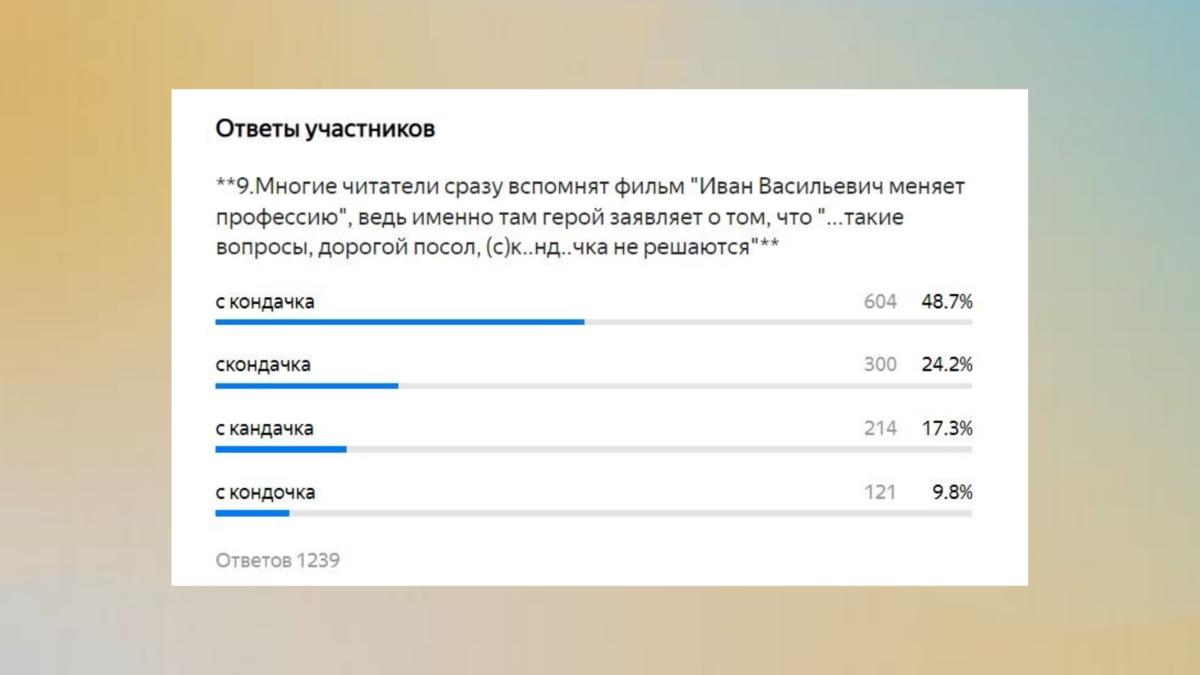 Ответы участников

**9.Многие читатели сразу вспомнят фильм "Иван Васильевич меняет профессию", ведь именно там герой заявляет о том, что "...такие вопросы, дорогой посол, (с)к..нд..чка не решаются"**

с кондачка 604 48.7%

скондачка 300 24.2%

с кандачка 214 17.3%

с кондочка 121 9.8%

Ответов 1239